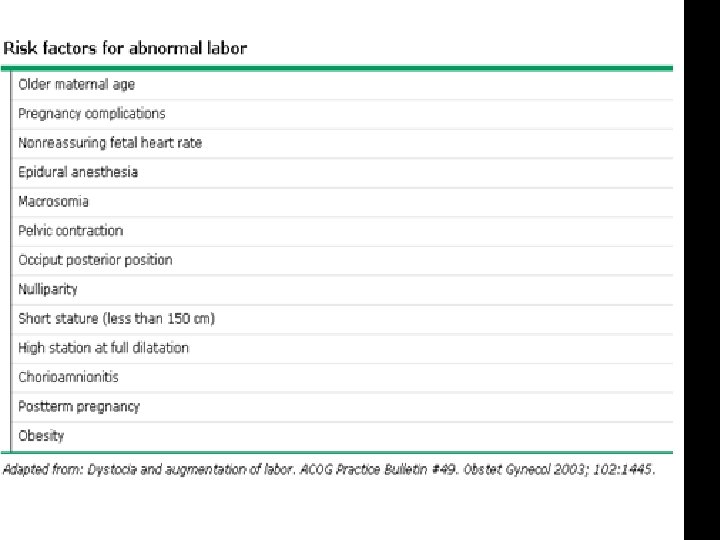 Risk factors for abnormal labor

Older maternal age

Pregnancy complications

Nonreassuring fetal heart rate

Epidural anesthesia

Macrosomia

Pelvic contraction

Occiput posterior position

Nulliparity

Short stature (less than 150 cm)

High station at full dilatation

Chorioamnionitis

Postterm pregnancy

Obesity

Adapted from: Dystocia and augmentation of labor. ACOG Practice Bulletin #49. Obstet Gynecol 2003; 102:1445.